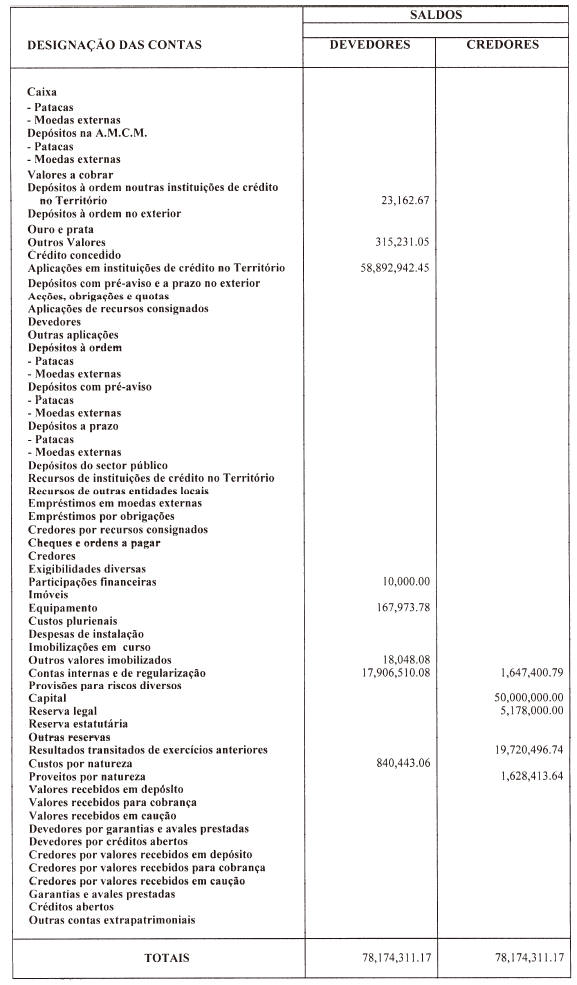 | DESIGNAÇÃO DAS CONTAS | SALDOS DEVEDORES | SALDOS CREDORES |
|---|---|---|
| Caixa | | |
| - Patacas | | |
| - Moedas externas | | |
| Depósitos na A.M.C.M. | | |
| - Patacas | | |
| - Moedas externas | | |
| Valores a cobrar | | |
| Depósitos à ordem noutras instituições de crédito no Território | 23,162.67 | |
| Depósitos à ordem no exterior | | |
| Ouro e prata | | |
| Outros Valores | 315,231.05 | |
| Crédito concedido | | |
| Aplicações em instituições de crédito no Território | 58,892,942.45 | |
| Depósitos com pré-aviso e a prazo no exterior | | |
| Acções, obrigações e quotas | | |
| Aplicações de recursos consignados | | |
| Devedores | | |
| Outras aplicações | | |
| Depósitos à ordem | | |
| - Patacas | | |
| - Moedas externas | | |
| Depósitos com pré-aviso | | |
| - Patacas | | |
| - Moedas externas | | |
| Depósitos a prazo | | |
| - Patacas | | |
| - Moedas externas | | |
| Depósitos do sector público | | |
| Recursos de instituições de crédito no Território | | |
| Recursos de outras entidades locais | | |
| Empréstimos em moedas externas | | |
| Empréstimos por obrigações | | |
| Credores por recursos consignados | | |
| Cheques e ordens a pagar | | |
| Credores | | |
| Exigibilidades diversas | | |
| Participações financeiras | 10,000.00 | |
| Imóveis | | |
| Equipamento | 167,973.78 | |
| Custos plurienais | | |
| Despesas de instalação | | |
| Imobilizações em curso | | |
| Outros valores imobilizados | 18,048.08 | |
| Contas internas e de regularização | 17,906,510.08 | 1,647,400.79 |
| Provisões para riscos diversos | | |
| Capital | | 50,000,000.00 |
| Reserva legal | | 5,178,000.00 |
| Reserva estatutária | | |
| Outras reservas | | |
| Resultados transitados de exercícios anteriores | | 19,720,496.74 |
| Custos por natureza | 840,443.06 | |
| Proveitos por natureza | | 1,628,413.64 |
| Valores recebidos em depósito | | |
| Valores recebidos para cobrança | | |
| Valores recebidos em caução | | |
| Devedores por garantias e avales prestadas | | |
| Devedores por créditos abertos | | |
| Credores por valores recebidos em depósito | | |
| Credores por valores recebidos para cobrança | | |
| Credores por valores recebidos em caução | | |
| Garantias e avales prestadas | | |
| Créditos abertos | | |
| Outras contas extrapatrimoniais | | |
| TOTAIS | 78,174,311.17 | 78,174,311.17 |